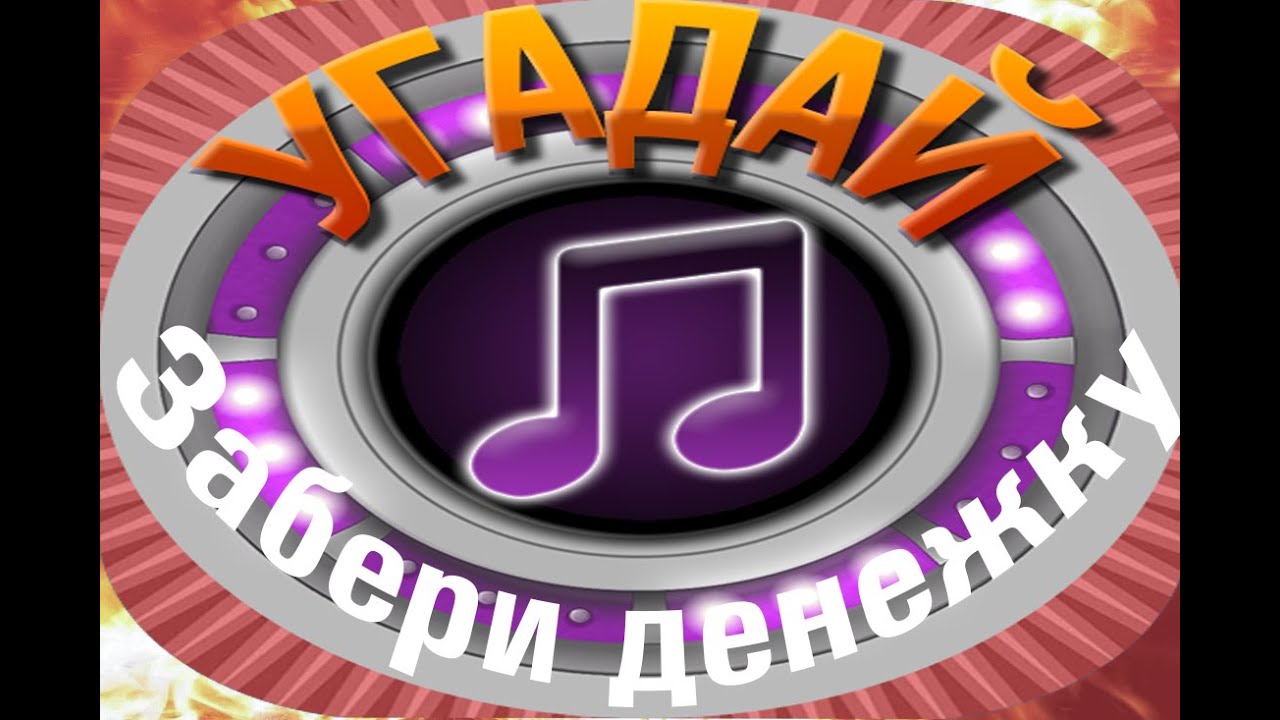 УГАДАЙ

Забери денежку